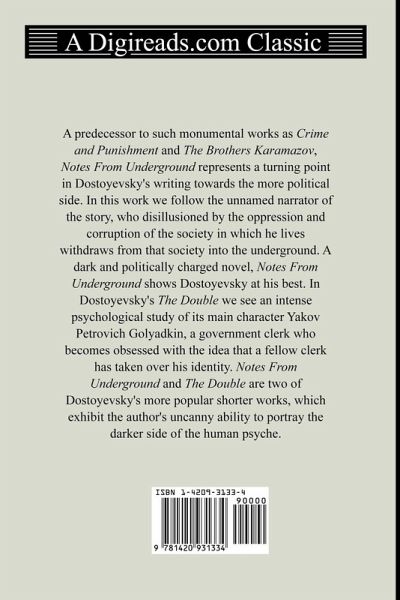 A Digireads.com Classic

A predecessor to such monumental works as Crime and Punishment and The Brothers Karamazov, Notes From Underground represents a turning point in Dostoyevsky's writing towards the more political side. In this work we follow the unnamed narrator of the story, who disillusioned by the oppression and corruption of the society in which he lives withdraws from that society into the underground. A dark and politically charged novel, Notes From Underground shows Dostoyevsky at his best. In Dostoyevsky's The Double we see an intense psychological study of its main character Yakov Petrovich Golyadkin, a government clerk who becomes obsessed with the idea that a fellow clerk has taken over his identity. Notes From Underground and The Double are two of Dostoyevsky's more popular shorter works, which exhibit the author's uncanny ability to portray the darker side of the human psyche.

ISBN 1-4209-3133-4

90000

9 781420 931334